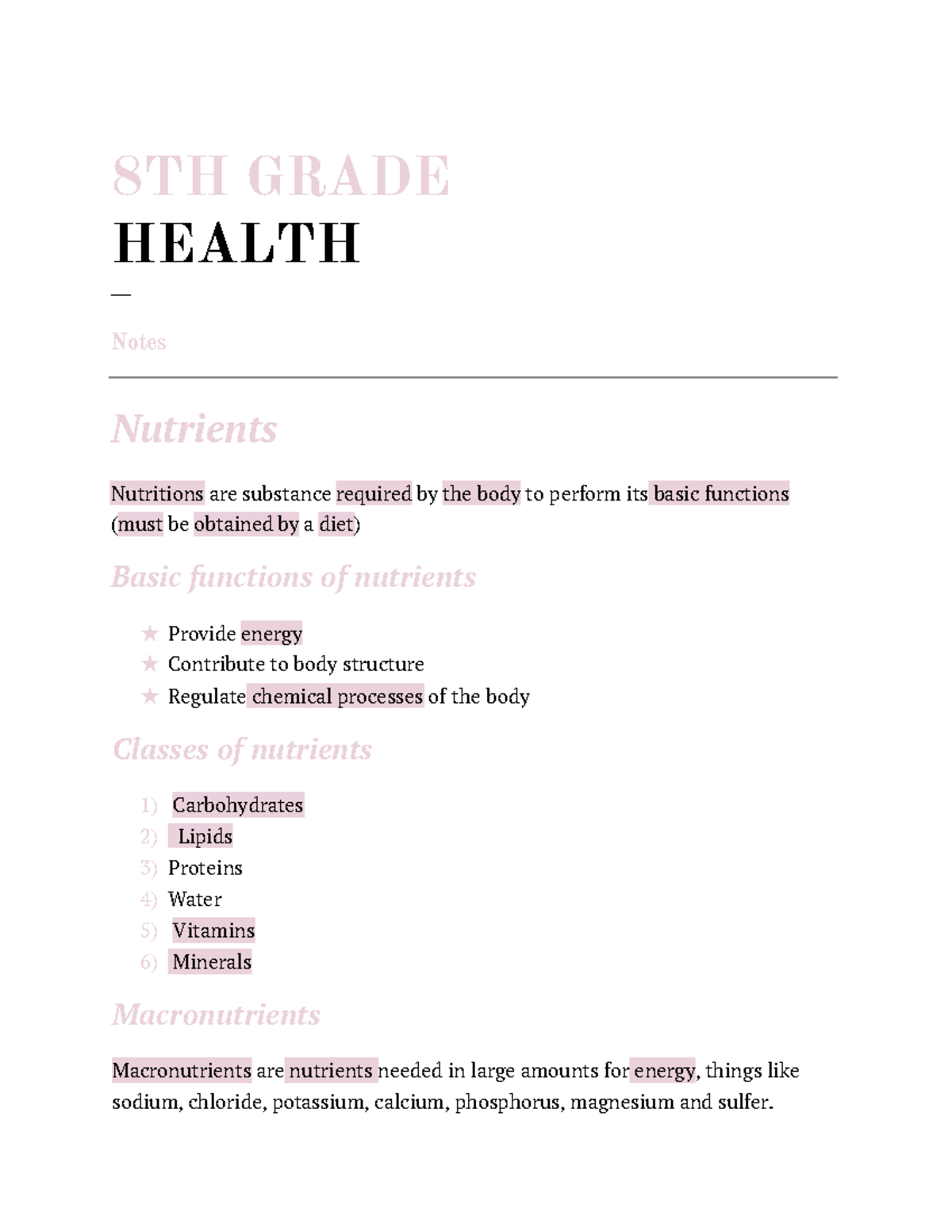 8TH GRADE
HEALTH
—

Notes

Nutrients

Nutritions are substance required by the body to perform its basic functions (must be obtained by a diet)

Basic functions of nutrients

★ Provide energy
★ Contribute to body structure
★ Regulate chemical processes of the body

Classes of nutrients

1) Carbohydrates
2) Lipids
3) Proteins
4) Water
5) Vitamins
6) Minerals

Macronutrients

Macronutrients are nutrients needed in large amounts for energy, things like sodium, chloride, potassium, calcium, phosphorus, magnesium and sulfer.